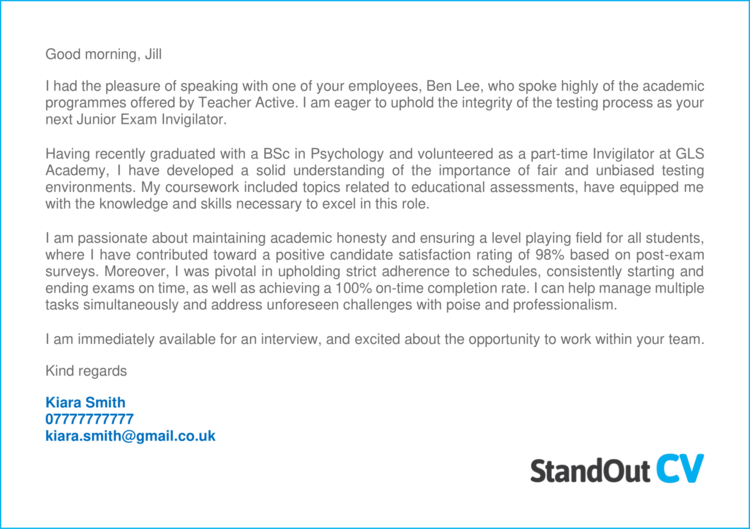 Good morning, Jill

I had the pleasure of speaking with one of your employees, Ben Lee, who spoke highly of the academic programmes offered by Teacher Active. I am eager to uphold the integrity of the testing process as your next Junior Exam Invigilator.

Having recently graduated with a BSc in Psychology and volunteered as a part-time Invigilator at GLS Academy, I have developed a solid understanding of the importance of fair and unbiased testing environments. My coursework included topics related to educational assessments, have equipped me with the knowledge and skills necessary to excel in this role.

I am passionate about maintaining academic honesty and ensuring a level playing field for all students, where I have contributed toward a positive candidate satisfaction rating of 98% based on post-exam surveys. Moreover, I was pivotal in upholding strict adherence to schedules, consistently starting and ending exams on time, as well as achieving a 100% on-time completion rate. I can help manage multiple tasks simultaneously and address unforeseen challenges with poise and professionalism.

I am immediately available for an interview, and excited about the opportunity to work within your team.

Kind regards

Kiara Smith
07777777777
kiara.smith@gmail.co.uk

StandOut CV